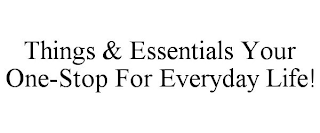 Things & Essentials Your One-Stop For Everyday Life!